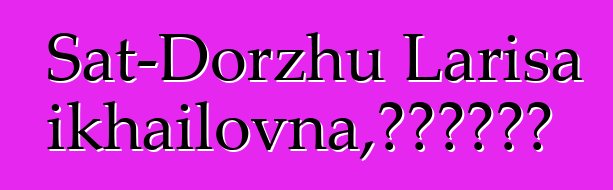 Sat-Dorzhu Larisa ikhailovna,??????